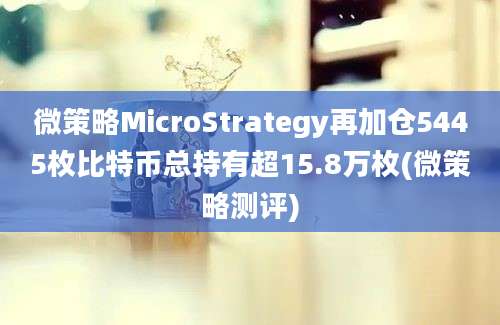 微策略MicroStrategy再加仓5445枚比特币总持有超15.8万枚(微策略测评)